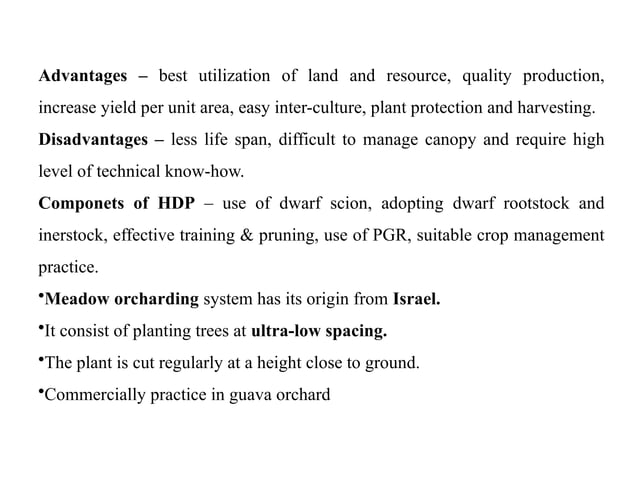 Advantages – best utilization of land and resource, quality production, increase yield per unit area, easy inter-culture, plant protection and harvesting.

Disadvantages – less life span, difficult to manage canopy and require high level of technical know-how.

Componets of HDP – use of dwarf scion, adopting dwarf rootstock and inerstock, effective training & pruning, use of PGR, suitable crop management practice.

•Meadow orcharding system has its origin from Israel.

•It consist of planting trees at ultra-low spacing.

•The plant is cut regularly at a height close to ground.

•Commercially practice in guava orchard